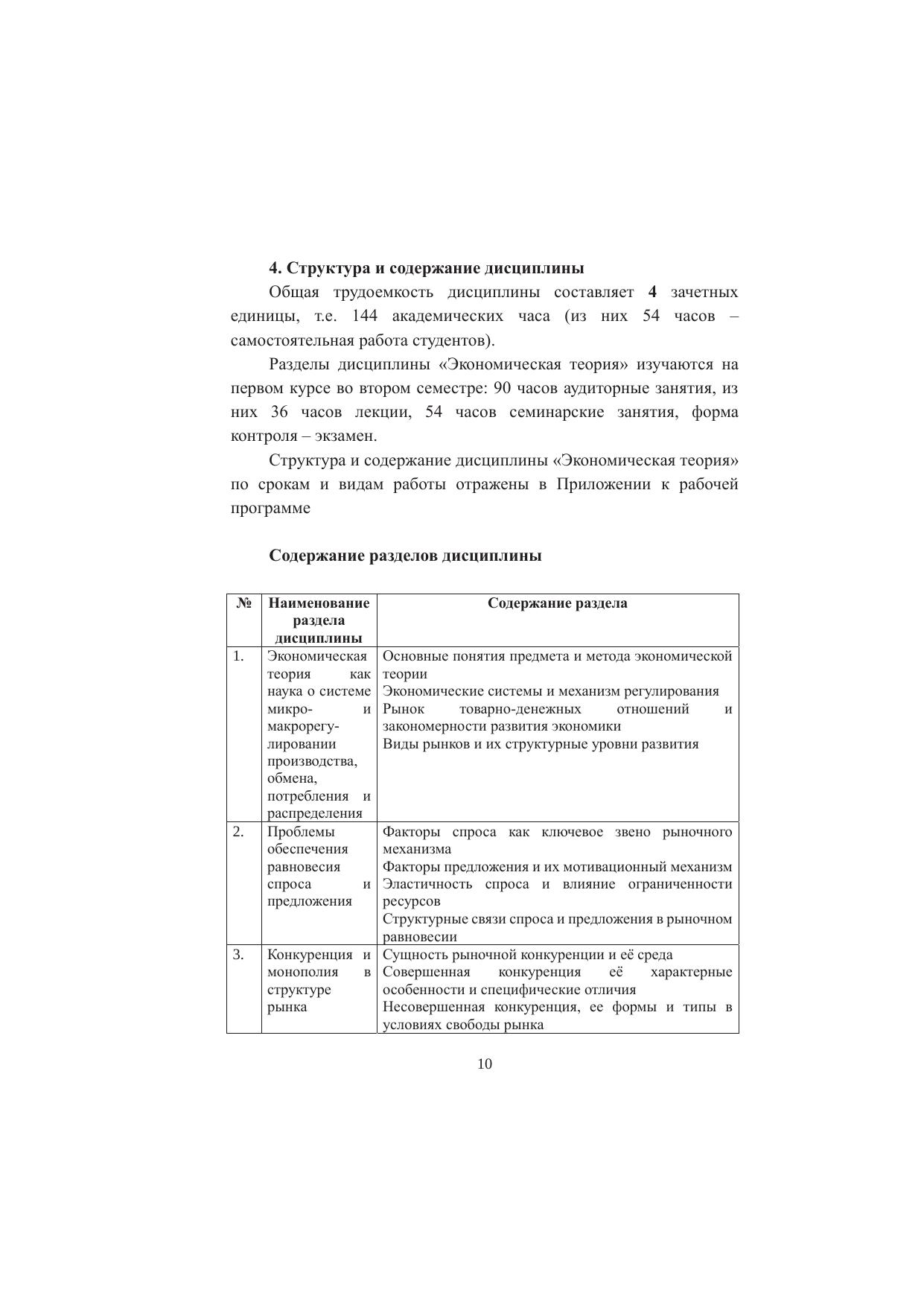 4. Структура и содержание дисциплины

Общая трудоемкость дисциплины составляет 4 зачетных единицы, т.е. 144 академических часа (из них 54 часов – самостоятельная работа студентов).

Разделы дисциплины «Экономическая теория» изучаются на первом курсе во втором семестре: 90 часов аудиторные занятия, из них 36 часов лекции, 54 часов семинарские занятия, форма контроля – экзамен.

Структура и содержание дисциплины «Экономическая теория» по срокам и видам работы отражены в Приложении к рабочей программе

Содержание разделов дисциплины

| № | Наименование раздела дисциплины | Содержание раздела |
|---|---|---|
| 1. | Экономическая теория как наука о системе микро- и макрорегулировании производства, обмена, потребления и распределения | Основные понятия предмета и метода экономической теории Экономические системы и механизм регулирования Рынок товарно-денежных отношений и закономерности развития экономики Виды рынков и их структурные уровни развития |
| 2. | Проблемы обеспечения равновесия спроса и предложения | Факторы спроса как ключевое звено рыночного механизма Факторы предложения и их мотивационный механизм Эластичность спроса и влияние ограниченности ресурсов Структурные связи спроса и предложения в рыночном равновесии |
| 3. | Конкуренция и монополия в структуре рынка | Сущность рыночной конкуренции и её среда Совершенная конкуренция её характерные особенности и специфические отличия Несовершенная конкуренция, ее формы и типы в условиях свободы рынка |

10